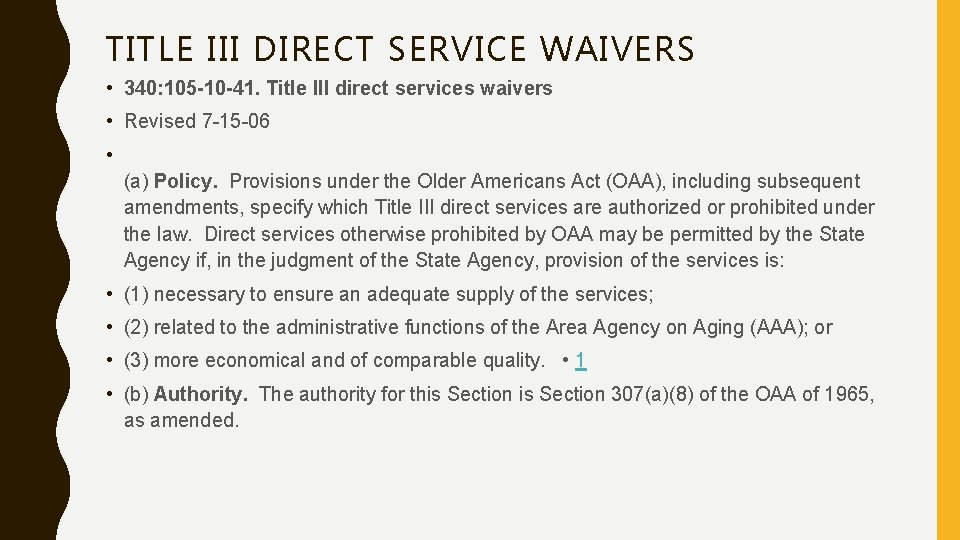 TITLE III DIRECT SERVICE WAIVERS

• 340:105-10-41. Title III direct services waivers

• Revised 7-15-06

•

(a) Policy. Provisions under the Older Americans Act (OAA), including subsequent amendments, specify which Title III direct services are authorized or prohibited under the law. Direct services otherwise prohibited by OAA may be permitted by the State Agency if, in the judgment of the State Agency, provision of the services is:

• (1) necessary to ensure an adequate supply of the services;

• (2) related to the administrative functions of the Area Agency on Aging (AAA); or

• (3) more economical and of comparable quality. • 1

• (b) Authority. The authority for this Section is Section 307(a)(8) of the OAA of 1965, as amended.